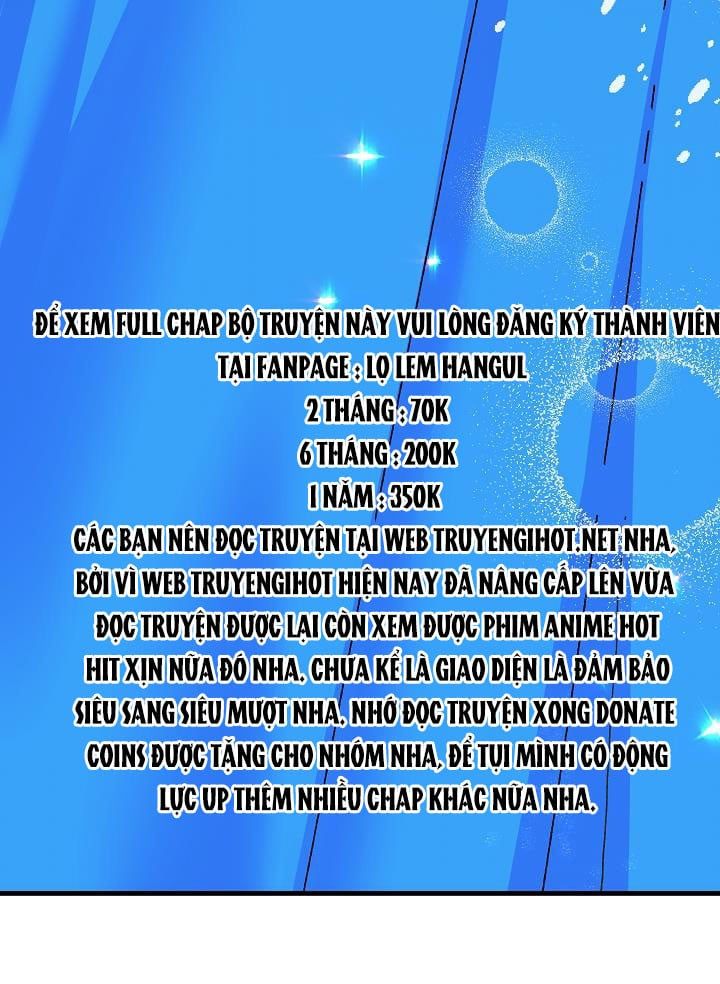 ĐỂ XEM FULL CHAP BỘ TRUYỆN NÀY VUI LÒNG ĐĂNG KÝ THÀNH VIÊN
TẠI FANPAGE : LỌ LEM HANGUL
2 THÁNG : 70K
6 THÁNG : 200K
1 NĂM : 350K
CÁC BẠN NÊN ĐỌC TRUYỆN TẠI WEB TRUYENGIHOT.NET NHA, BỞI VÌ WEB TRUYENGIHOT HIỆN NAY ĐÃ NÂNG CẤP LÊN VỪA ĐỌC TRUYỆN ĐƯỢC LẠI CÒN XEM ĐƯỢC PHIM ANIME HOT HIT XỊN NỮA ĐÓ NHA. CHƯA KỂ LÀ GIAO DIỆN LÀ ĐẢM BẢO SIÊU SANG SIÊU MƯỢT NHA, NHỚ ĐỌC TRUYỆN XONG DONATE COINS ĐƯỢC TẶNG CHO NHÓM NHA, ĐỂ TỤI MÌNH CÓ ĐỘNG LỰC UP THÊM NHIỀU CHAP KHÁC NỮA NHA.